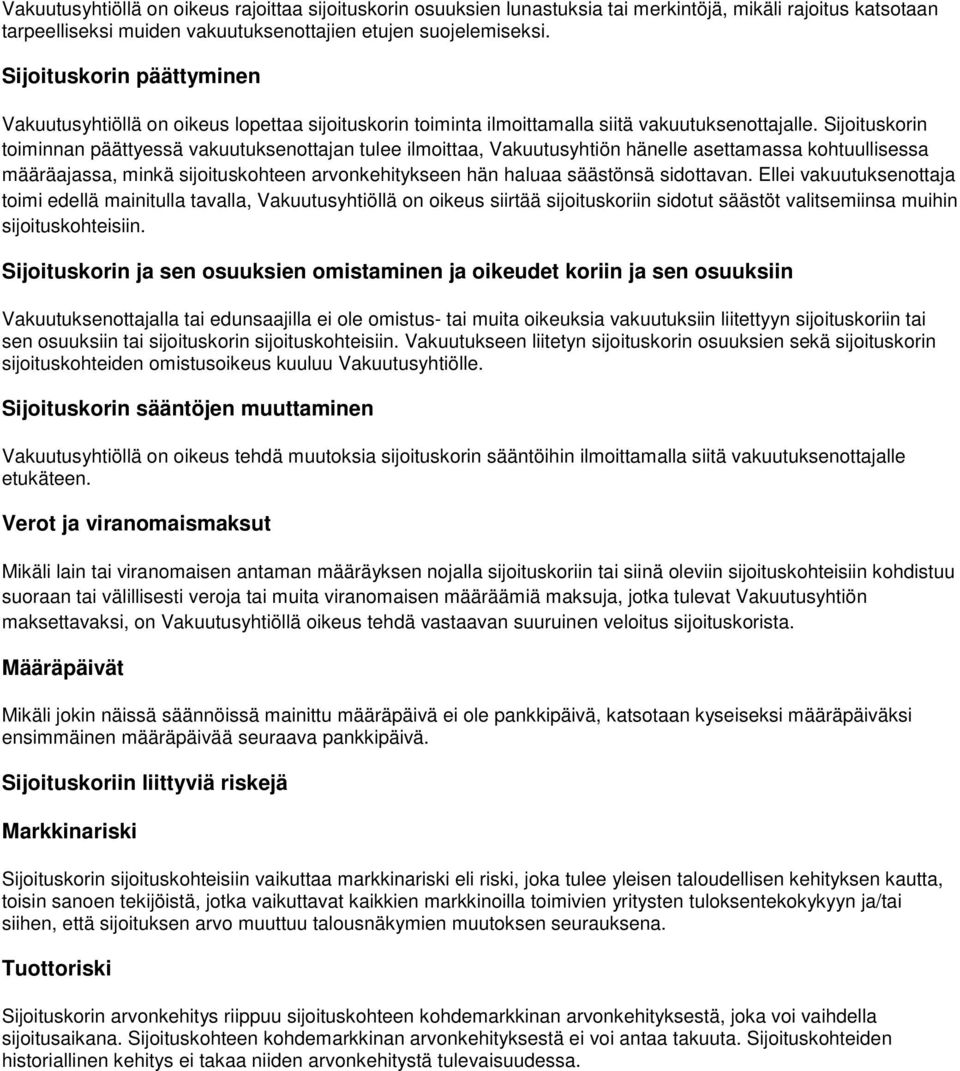 Vakuutusyhtiöllä on oikeus rajoittaa sijoituskorin osuuksien lunastuksia tai merkintöjä, mikäli rajoitus katsotaan tarpeelliseksi muiden vakuutuksenottajien etujen suojelemiseksi.

Sijoituskorin päättyminen

Vakuutusyhtiöllä on oikeus lopettaa sijoituskorin toiminta ilmoittamalla siitä vakuutuksenottajalle. Sijoituskorin toiminnan päättyessä vakuutuksenottajan tulee ilmoittaa, Vakuutusyhtiön hänelle asettamassa kohtuullisessa määräajassa, minkä sijoituskohteen arvonkehitykseen hän haluaa säästönsä sidottavan. Ellei vakuutuksenottaja toimi edellä mainitulla tavalla, Vakuutusyhtiöllä on oikeus siirtää sijoituskoriin sidotut säästöt valitsemiinsa muihin sijoituskohteisiin.

Sijoituskorin ja sen osuuksien omistaminen ja oikeudet koriin ja sen osuuksiin

Vakuutuksenottajalla tai edunsaajilla ei ole omistus- tai muita oikeuksia vakuutuksiin liitettyyn sijoituskoriin tai sen osuuksiin tai sijoituskorin sijoituskohteisiin. Vakuutukseen liitetyn sijoituskorin osuuksien sekä sijoituskorin sijoituskohteiden omistusoikeus kuuluu Vakuutusyhtiölle.

Sijoituskorin sääntöjen muuttaminen

Vakuutusyhtiöllä on oikeus tehdä muutoksia sijoituskorin sääntöihin ilmoittamalla siitä vakuutuksenottajalle etukäteen.

Verot ja viranomaismaksut

Mikäli lain tai viranomaisen antaman määräyksen nojalla sijoituskoriin tai siinä oleviin sijoituskohteisiin kohdistuu suoraan tai välillisesti veroja tai muita viranomaisen määräämiä maksuja, jotka tulevat Vakuutusyhtiön maksettavaksi, on Vakuutusyhtiöllä oikeus tehdä vastaavan suuruinen veloitus sijoituskorista.

Määräpäivät

Mikäli jokin näissä säännöissä mainittu määräpäivä ei ole pankkipäivä, katsotaan kyseiseksi määräpäiväksi ensimmäinen määräpäivää seuraava pankkipäivä.

Sijoituskoriin liittyviä riskejä

Markkinariski

Sijoituskorin sijoituskohteisiin vaikuttaa markkinariski eli riski, joka tulee yleisen taloudellisen kehityksen kautta, toisin sanoen tekijöistä, jotka vaikuttavat kaikkien markkinoilla toimivien yritysten tuloksentekokykyyn ja/tai siihen, että sijoituksen arvo muuttuu talousnäkymien muutoksen seurauksena.

Tuottoriski

Sijoituskorin arvonkehitys riippuu sijoituskohteen kohdemarkkinan arvonkehityksestä, joka voi vaihdella sijoitusaikana. Sijoituskohteen kohdemarkkinan arvonkehityksestä ei voi antaa takuuta. Sijoituskohteiden historiallinen kehitys ei takaa niiden arvonkehitystä tulevaisuudessa.